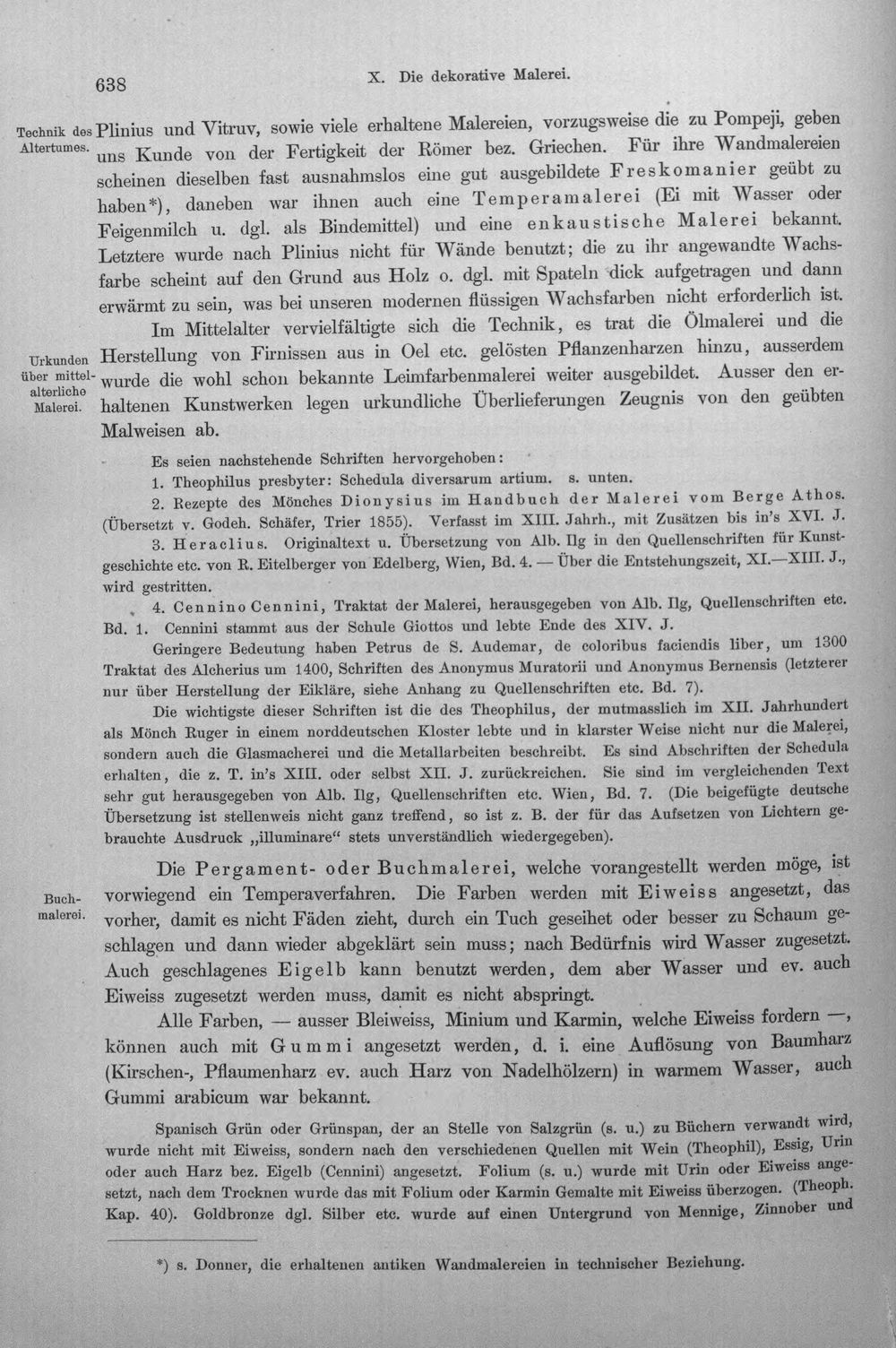 638 X. Die dekorative Malerei.

Technik des Altertumes.

Plinius und Vitruv, sowie viele erhaltene Malereien, vorzugsweise die zu Pompeji, geben uns Kunde von der Fertigkeit der Römer bez. Griechen. Für ihre Wandmalereien scheinen dieselben fast ausnahmslos eine gut ausgebildete Freskomanier geübt zu haben*), daneben war ihnen auch eine Temperamalerei (Ei mit Wasser oder Feigenmilch u. dgl. als Bindemittel) und eine enkaustische Malerei bekannt. Letztere wurde nach Plinius nicht für Wände benutzt; die zu ihr angewandte Wachsfarbe scheint auf den Grund aus Holz o. dgl. mit Spateln dick aufgetragen und dann erwärmt zu sein, was bei unseren modernen flüssigen Wachsfarben nicht erforderlich ist.

Urkunden über mittelalterliche Malerei.

Im Mittelalter vervielfältigte sich die Technik, es trat die Ölmalerei und die Herstellung von Firnissen aus in Oel etc. gelösten Pflanzenharzen hinzu, ausserdem wurde die wohl schon bekannte Leimfarbenmalerei weiter ausgebildet. Ausser den erhaltenen Kunstwerken legen urkundliche Überlieferungen Zeugnis von den geübten Malweisen ab.

Es seien nachstehende Schriften hervorgehoben:

1. Theophilus presbyter: Schedula diversarum artium. s. unten.

2. Rezepte des Mönches Dionysius im Handbuch der Malerei vom Berge Athos. (Übersetzt v. Godeh. Schäfer, Trier 1855). Verfasst im XIII. Jahrh., mit Zusätzen bis in's XVI. J.

3. Heraclius. Originaltext u. Übersetzung von Alb. Ilg in den Quellenschriften für Kunstgeschichte etc. von R. Eitelberger von Edelberg, Wien, Bd. 4. — Über die Entstehungszeit, XI.—XIII. J., wird gestritten.

4. Cennino Cennini, Traktat der Malerei, herausgegeben von Alb. Ilg, Quellenschriften etc. Bd. 1. Cennini stammt aus der Schule Giottos und lebte Ende des XIV. J.

Geringere Bedeutung haben Petrus de S. Audemar, de coloribus faciendis liber, um 1300 Traktat des Alcherius um 1400, Schriften des Anonymus Muratorii und Anonymus Bernensis (letzterer nur über Herstellung der Eikläre, siehe Anhang zu Quellenschriften etc. Bd. 7).

Die wichtigste dieser Schriften ist die des Theophilus, der mutmasslich im XII. Jahrhundert als Mönch Ruger in einem norddeutschen Kloster lebte und in klarster Weise nicht nur die Malerei, sondern auch die Glasmacherei und die Metallarbeiten beschreibt. Es sind Abschriften der Schedula erhalten, die z. T. in's XIII. oder selbst XII. J. zurückreichen. Sie sind im vergleichenden Text sehr gut herausgegeben von Alb. Ilg, Quellenschriften etc. Wien, Bd. 7. (Die beigefügte deutsche Übersetzung ist stellenweis nicht ganz treffend, so ist z. B. der für das Aufsetzen von Lichtern gebrauchte Ausdruck „illuminare“ stets unverständlich wiedergegeben).

Buchmalerei.

Die Pergament- oder Buchmalerei, welche vorangestellt werden möge, ist vorwiegend ein Temperaverfahren. Die Farben werden mit Eiweiss angesetzt, das vorher, damit es nicht Fäden zieht, durch ein Tuch geseihet oder besser zu Schaum geschlagen und dann wieder abgeklärt sein muss; nach Bedürfnis wird Wasser zugesetzt. Auch geschlagenes Eigelb kann benutzt werden, dem aber Wasser und ev. auch Eiweiss zugesetzt werden muss, damit es nicht abspringt.

Alle Farben, — ausser Bleiweiss, Minium und Karmin, welche Eiweiss fordern —, können auch mit Gummi angesetzt werden, d. i. eine Auflösung von Baumharz (Kirschen-, Pflaumenharz ev. auch Harz von Nadelhölzern) in warmem Wasser, auch Gummi arabicum war bekannt.

Spanisch Grün oder Grünspan, der an Stelle von Salzgrün (s. u.) zu Büchern verwandt wird, wurde nicht mit Eiweiss, sondern nach den verschiedenen Quellen mit Wein (Theophil), Essig, Urin oder auch Harz bez. Eigelb (Cennini) angesetzt. Folium (s. u.) wurde mit Urin oder Eiweiss angesetzt, nach dem Trocknen wurde das mit Folium oder Karmin Gemalte mit Eiweiss überzogen. (Theoph. Kap. 40). Goldbronze dgl. Silber etc. wurde auf einen Untergrund von Mennige, Zinnober und

*) s. Donner, die erhaltenen antiken Wandmalereien in technischer Beziehung.